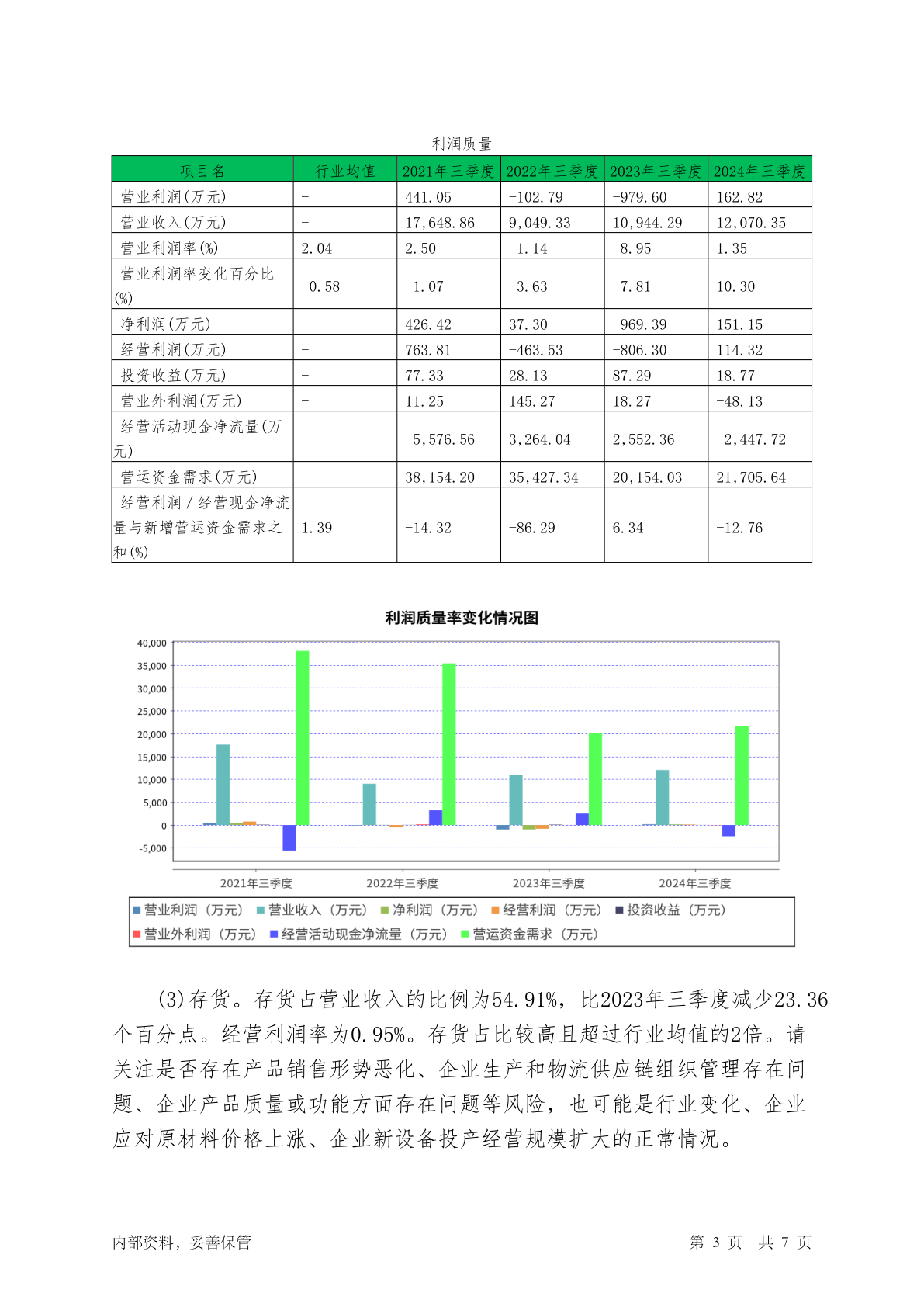 利润质量

| 项目名 | 行业均值 | 2021年三季度 | 2022年三季度 | 2023年三季度 | 2024年三季度 |
|---|---|---|---|---|---|
| 营业利润(万元) | - | 441.05 | -102.79 | -979.60 | 162.82 |
| 营业收入(万元) | - | 17,648.86 | 9,049.33 | 10,944.29 | 12,070.35 |
| 营业利润率(%) | 2.04 | 2.50 | -1.14 | -8.95 | 1.35 |
| 营业利润率变化百分比(%) | -0.58 | -1.07 | -3.63 | -7.81 | 10.30 |
| 净利润(万元) | - | 426.42 | 37.30 | -969.39 | 151.15 |
| 经营利润(万元) | - | 763.81 | -463.53 | -806.30 | 114.32 |
| 投资收益(万元) | - | 77.33 | 28.13 | 87.29 | 18.77 |
| 营业外利润(万元) | - | 11.25 | 145.27 | 18.27 | -48.13 |
| 经营活动现金净流量(万元) | - | -5,576.56 | 3,264.04 | 2,552.36 | -2,447.72 |
| 营运资金需求(万元) | - | 38,154.20 | 35,427.34 | 20,154.03 | 21,705.64 |
| 经营利润/经营现金净流量与新增营运资金需求之和(%) | 1.39 | -14.32 | -86.29 | 6.34 | -12.76 |

利润质量率变化情况图

40,000
35,000
30,000
25,000
20,000
15,000
10,000
5,000
0
-5,000

2021年三季度 2022年三季度 2023年三季度 2024年三季度

营业利润（万元） 营业收入（万元） 净利润（万元） 经营利润（万元） 投资收益（万元） 营业外利润（万元） 经营活动现金净流量（万元） 营运资金需求（万元）

(3)存货。存货占营业收入的比例为54.91%，比2023年三季度减少23.36个百分点。经营利润率为0.95%。存货占比较高且超过行业均值的2倍。请关注是否存在产品销售形势恶化、企业生产和物流供应链组织管理存在问题、企业产品质量或功能方面存在问题等风险，也可能是行业变化、企业应对原材料价格上涨、企业新设备投产经营规模扩大的正常情况。

内部资料，妥善保管 第 3 页 共 7 页